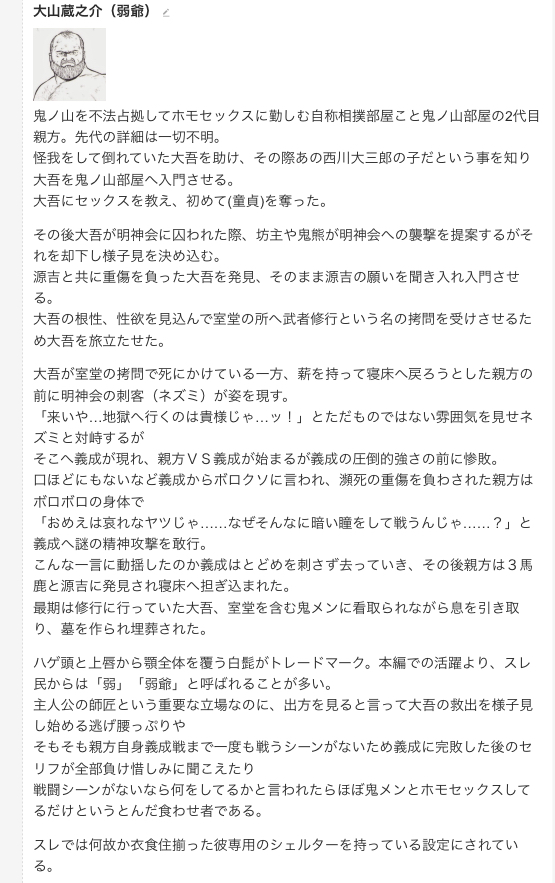 大山蔵之介（弱爺）

鬼ノ山を不法占拠してホモセックスに勤しむ自称相撲部屋こと鬼ノ山部屋の2代目親方。先代の詳細は一切不明。
怪我をして倒れていた大吾を助け、その際あの西川大三郎の子だという事を知り大吾を鬼ノ山部屋へ入門させる。
大吾にセックスを教え、初めて(童貞)を奪った。

その後大吾が明神会に囚われた際、坊主や鬼熊が明神会への襲撃を提案するがそれを却下し様子見を決め込む。
源吉と共に重傷を負った大吾を発見、そのまま源吉の願いを聞き入れ入門させる。
大吾の根性、性欲を見込んで室堂の所へ武者修行という名の拷問を受けさせるため大吾を旅立たせた。

大吾が室堂の拷問で死にかけている一方、薪を持って寝床へ戻ろうとした親方の前に明神会の刺客（ネズミ）が姿を現す。
「来いや…地獄へ行くのは貴様じゃ…ッ！」とただものではない雰囲気を見せネズミと対峙するが
そこへ義成が現れ、親方ＶＳ義成が始まるが義成の圧倒的強さの前に惨敗。
口ほどにもないなど義成からボロクソに言われ、瀕死の重傷を負わされた親方はボロボロの身体で
「おめえは哀れなヤツじゃ……なぜそんなに暗い瞳をして戦うんじゃ……？」と義成へ謎の精神攻撃を敢行。
こんな一言に動揺したのか義成はとどめを刺さず去っていき、その後親方は３馬鹿と源吉に発見され寝床へ担ぎ込まれた。
最期は修行に行っていた大吾、室堂を含む鬼メンに看取られながら息を引き取り、墓を作られ埋葬された。

ハゲ頭と上唇から顎全体を覆う白髭がトレードマーク。本編での活躍より、スレ民からは「弱」「弱爺」と呼ばれることが多い。
主人公の師匠という重要な立場なのに、出方を見ると言って大吾の救出を様子見し始める逃げ腰っぷりや
そもそも親方自身義成戦まで一度も戦うシーンがないため義成に完敗した後のセリフが全部負け惜しみに聞こえたり
戦闘シーンがないなら何をしてるかと言われたらほぼ鬼メンとホモセックスしてるだけというとんだ食わせ者である。

スレでは何故か衣食住揃った彼専用のシェルターを持っている設定にされている。